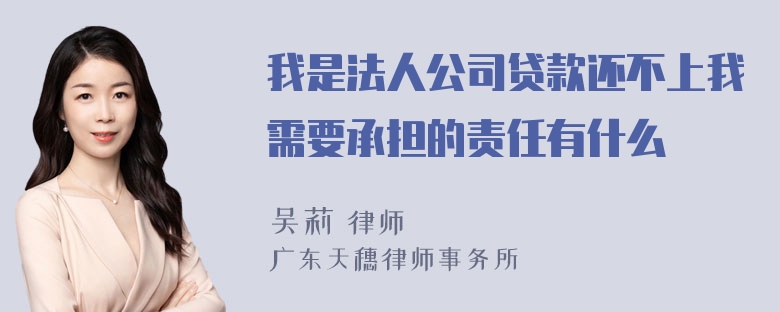 我是法人公司贷款还不上我需要承担的责任有什么

吴莉 律师
广东天穗律师事务所